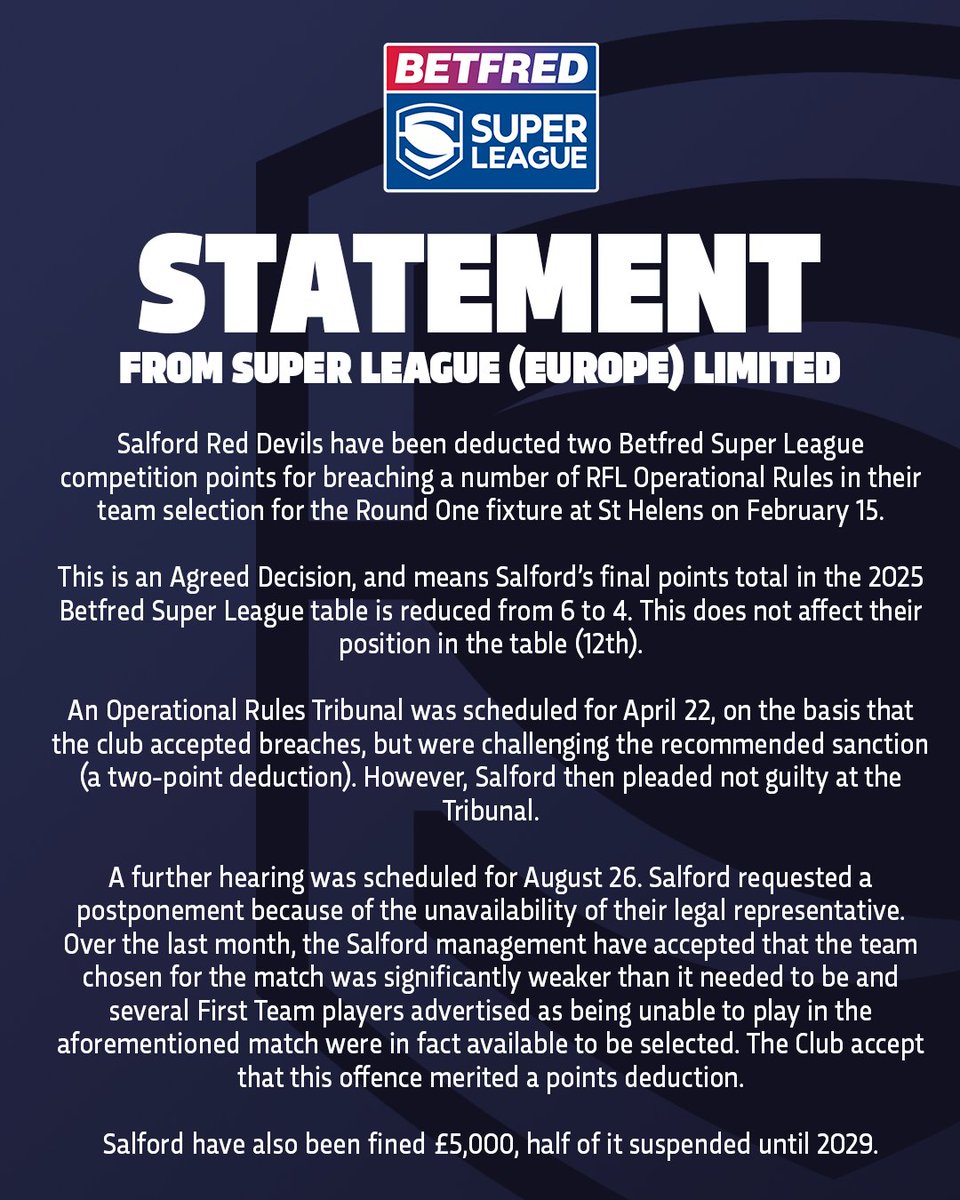 BETFRED
SUPER LEAGUE

STATEMENT
FROM SUPER LEAGUE (EUROPE) LIMITED

Salford Red Devils have been deducted two Betfred Super League competition points for breaching a number of RFL Operational Rules in their team selection for the Round One fixture at St Helens on February 15.

This is an Agreed Decision, and means Salford's final points total in the 2025 Betfred Super League table is reduced from 6 to 4. This does not affect their position in the table (12th).

An Operational Rules Tribunal was scheduled for April 22, on the basis that the club accepted breaches, but were challenging the recommended sanction (a two-point deduction). However, Salford then pleaded not guilty at the Tribunal.

A further hearing was scheduled for August 26. Salford requested a postponement because of the unavailability of their legal representative. Over the last month, the Salford management have accepted that the team chosen for the match was significantly weaker than it needed to be and several First Team players advertised as being unable to play in the aforementioned match were in fact available to be selected. The Club accept that this offence merited a points deduction.

Salford have also been fined £5,000, half of it suspended until 2029.